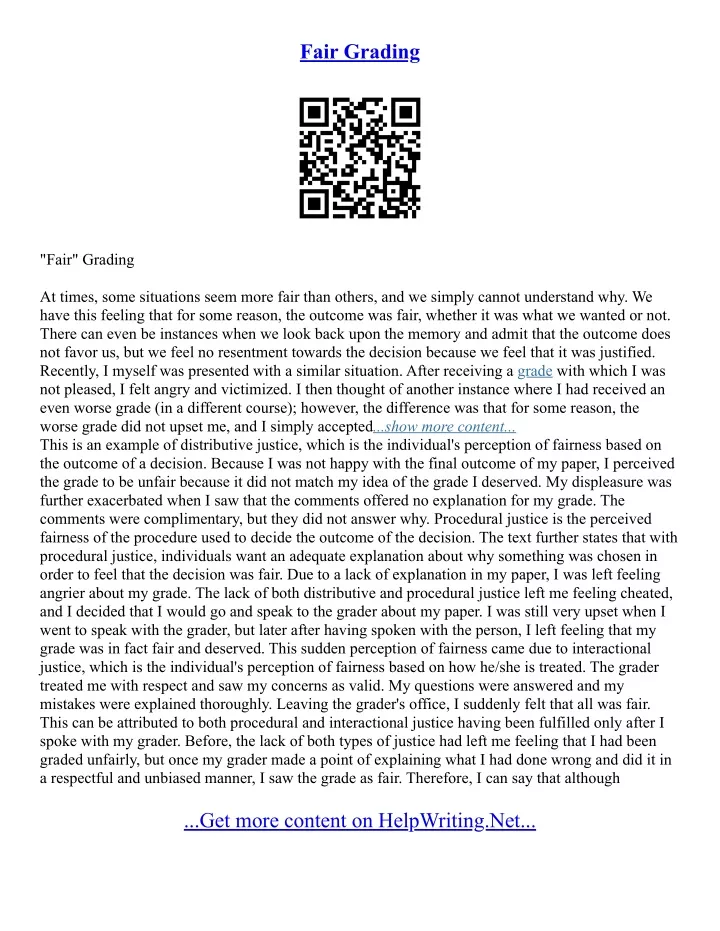 Fair Grading

"Fair" Grading

At times, some situations seem more fair than others, and we simply cannot understand why. We have this feeling that for some reason, the outcome was fair, whether it was what we wanted or not. There can even be instances when we look back upon the memory and admit that the outcome does not favor us, but we feel no resentment towards the decision because we feel that it was justified. Recently, I myself was presented with a similar situation. After receiving a grade with which I was not pleased, I felt angry and victimized. I then thought of another instance where I had received an even worse grade (in a different course); however, the difference was that for some reason, the worse grade did not upset me, and I simply accepted...show more content...
This is an example of distributive justice, which is the individual's perception of fairness based on the outcome of a decision. Because I was not happy with the final outcome of my paper, I perceived the grade to be unfair because it did not match my idea of the grade I deserved. My displeasure was further exacerbated when I saw that the comments offered no explanation for my grade. The comments were complimentary, but they did not answer why. Procedural justice is the perceived fairness of the procedure used to decide the outcome of the decision. The text further states that with procedural justice, individuals want an adequate explanation about why something was chosen in order to feel that the decision was fair. Due to a lack of explanation in my paper, I was left feeling angrier about my grade. The lack of both distributive and procedural justice left me feeling cheated, and I decided that I would go and speak to the grader about my paper. I was still very upset when I went to speak with the grader, but later after having spoken with the person, I left feeling that my grade was in fact fair and deserved. This sudden perception of fairness came due to interactional justice, which is the individual's perception of fairness based on how he/she is treated. The grader treated me with respect and saw my concerns as valid. My questions were answered and my mistakes were explained thoroughly. Leaving the grader's office, I suddenly felt that all was fair. This can be attributed to both procedural and interactional justice having been fulfilled only after I spoke with my grader. Before, the lack of both types of justice had left me feeling that I had been graded unfairly, but once my grader made a point of explaining what I had done wrong and did it in a respectful and unbiased manner, I saw the grade as fair. Therefore, I can say that although

...Get more content on HelpWriting.Net...